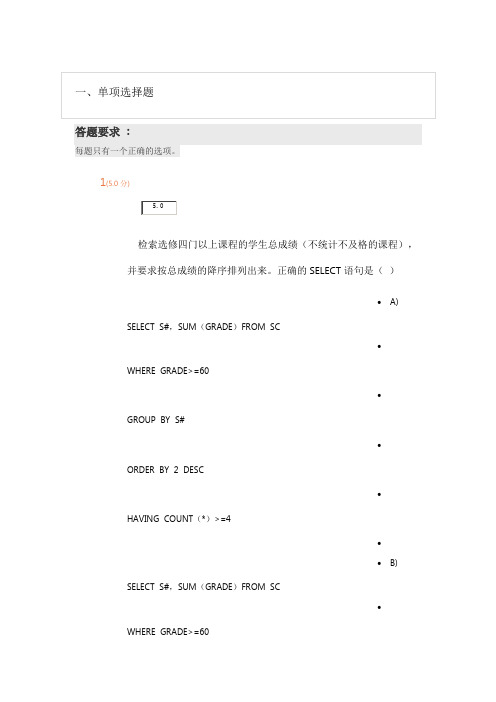 一、单项选择题

答题要求 ：

每题只有一个正确的选项。

1(5.0 分)

5.0

检索选修四门以上课程的学生总成绩（不统计不及格的课程），并要求按总成绩的降序排列出来。正确的 SELECT 语句是（ ）

• A)

SELECT S#，SUM（GRADE）FROM SC

•

WHERE GRADE>=60

•

GROUP BY S#

•

ORDER BY 2 DESC

•

HAVING COUNT（*）>=4

•

• B)

SELECT S#，SUM（GRADE）FROM SC

•

WHERE GRADE>=60